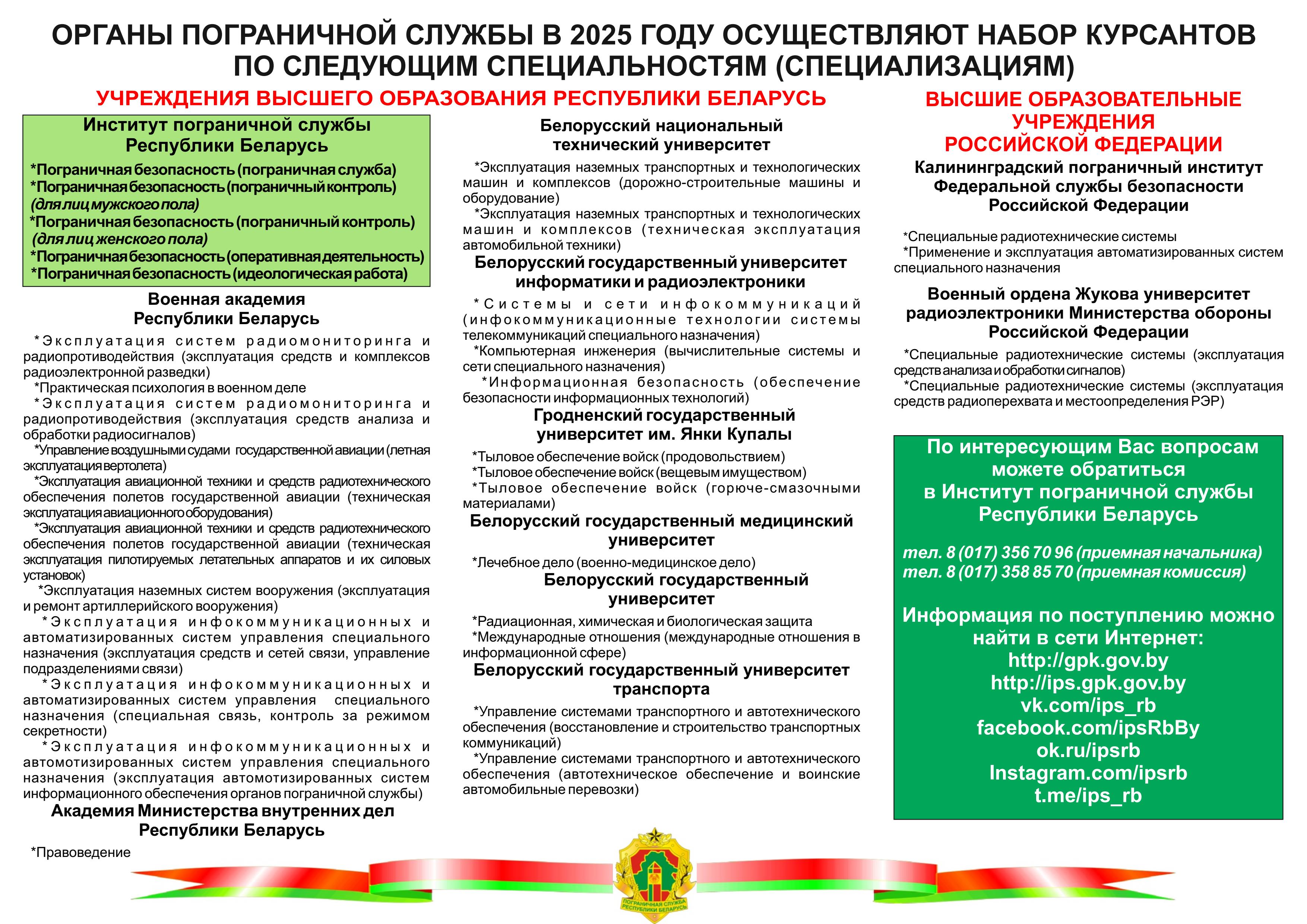 ОРГАНЫ ПОГРАНИЧНОЙ СЛУЖБЫ В 2025 ГОДУ ОСУЩЕСТВЛЯЮТ НАБОР КУРСАНТОВ ПО СЛЕДУЮЩИМ СПЕЦИАЛЬНОСТЯМ (СПЕЦИАЛИЗАЦИЯМ)

УЧРЕЖДЕНИЯ ВЫСШЕГО ОБРАЗОВАНИЯ РЕСПУБЛИКИ БЕЛАРУСЬ

Институт пограничной службы Республики Беларусь

*Пограничная безопасность (пограничная служба)
*Пограничная безопасность (пограничный контроль) (для лиц мужского пола)
*Пограничная безопасность (пограничный контроль) (для лиц женского пола)
*Пограничная безопасность (оперативная деятельность)
*Пограничная безопасность (идеологическая работа)

Военная академия Республики Беларусь

*Эксплуатация систем радиомониторинга и радиопротиводействия (эксплуатация средств и комплексов радиоэлектронной разведки)
*Практическая психология в военном деле
*Эксплуатация систем радиомониторинга и радиопротиводействия (эксплуатация средств анализа и обработки радиосигналов)
*Управление воздушными судами государственной авиации (летная эксплуатация вертолета)
*Эксплуатация авиационной техники и средств радиотехнического обеспечения полетов государственной авиации (техническая эксплуатация авиационного оборудования)
*Эксплуатация авиационной техники и средств радиотехнического обеспечения полетов государственной авиации (техническая эксплуатация пилотируемых летательных аппаратов и их силовых установок)
*Эксплуатация наземных систем вооружения (эксплуатация и ремонт артиллерийского вооружения)
*Эксплуатация инфокоммуникационных и автоматизированных систем управления специального назначения (эксплуатация средств и сетей связи, управление подразделениями связи)
*Эксплуатация инфокоммуникационных и автоматизированных систем управления специального назначения (специальная связь, контроль за режимом секретности)
*Эксплуатация инфокоммуникационных и автомотизированных систем управления специального назначения (эксплуатация автомотизированных систем информационного обеспечения органов пограничной службы)

Академия Министерства внутренних дел Республики Беларусь

*Правоведение

Белорусский национальный технический университет

*Эксплуатация наземных транспортных и технологических машин и комплексов (дорожно-строительные машины и оборудование)
*Эксплуатация наземных транспортных и технологических машин и комплексов (техническая эксплуатация автомобильной техники)

Белорусский государственный университет информатики и радиоэлектроники

*Системы и сети инфокоммуникаций (инфокоммуникационные технологии системы телекоммуникаций специального назначения)
*Компьютерная инженерия (вычислительные системы и сети специального назначения)
*Информационная безопасность (обеспечение безопасности информационных технологий)

Гродненский государственный университет им. Янки Купалы

*Тыловое обеспечение войск (продовольствием)
*Тыловое обеспечение войск (вещевым имуществом)
*Тыловое обеспечение войск (горюче-смазочными материалами)

Белорусский государственный медицинский университет

*Лечебное дело (военно-медицинское дело)

Белорусский государственный университет

*Радиационная, химическая и биологическая защита
*Международные отношения (международные отношения в информационной сфере)

Белорусский государственный университет транспорта

*Управление системами транспортного и автотехнического обеспечения (восстановление и строительство транспортных коммуникаций)
*Управление системами транспортного и автотехнического обеспечения (автотехническое обеспечение и воинские автомобильные перевозки)

ВЫСШИЕ ОБРАЗОВАТЕЛЬНЫЕ УЧРЕЖДЕНИЯ РОССИЙСКОЙ ФЕДЕРАЦИИ

Калининградский пограничный институт Федеральной службы безопасности Российской Федерации

*Специальные радиотехнические системы
*Применение и эксплуатация автоматизированных систем специального назначения

Военный ордена Жукова университет радиоэлектроники Министерства обороны Российской Федерации

*Специальные радиотехнические системы (эксплуатация средств анализа и обработки сигналов)
*Специальные радиотехнические системы (эксплуатация средств радиоперехвата и местоопределения РЭР)

По интересующим Вас вопросам можете обратиться в Институт пограничной службы Республики Беларусь

тел. 8 (017) 356 70 96 (приемная начальника)
тел. 8 (017) 358 85 70 (приемная комиссия)

Информация по поступлению можно найти в сети Интернет:
http://gpk.gov.by
http://ips.gpk.gov.by
vk.com/ips_rb
facebook.com/ipsRbBy
ok.ru/ipsrb
Instagram.com/ipsrb
t.me/ips_rb

ПОГРАНИЧНАЯ СЛУЖБА РЕСПУБЛИКИ БЕЛАРУСЬ